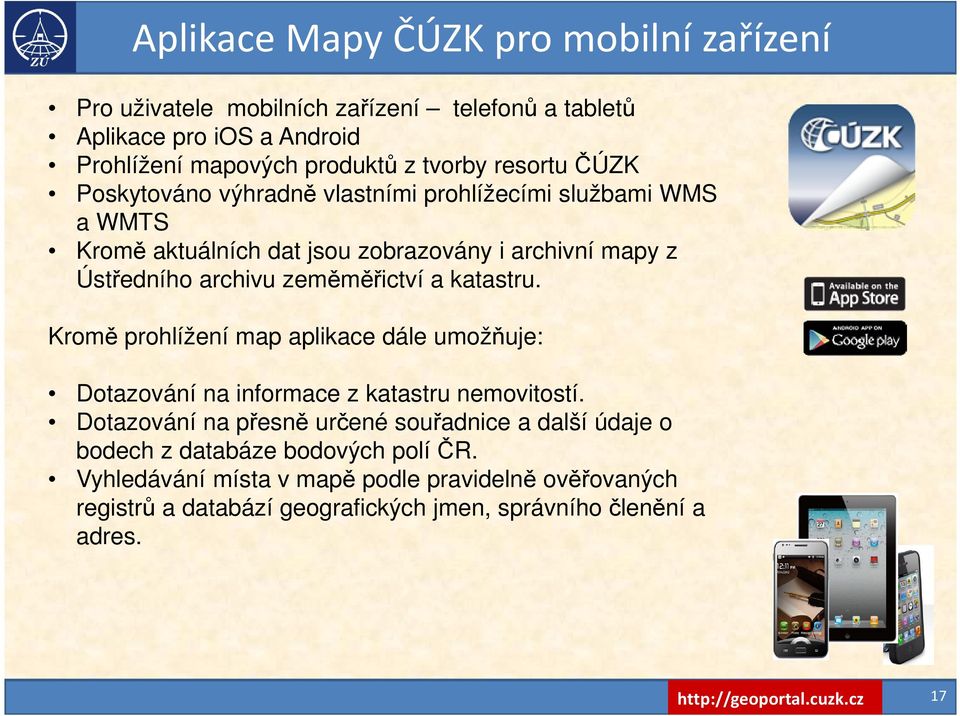 ZÚ

Aplikace Mapy ČÚZK pro mobilní zařízení

• Pro uživatele mobilních zařízení – telefonů a tabletů
• Aplikace pro iOS a Android
• Prohlížení mapových produktů z tvorby resortu ČÚZK
• Poskytováno výhradně vlastními prohlížecími službami WMS a WMTS
• Kromě aktuálních dat jsou zobrazovány i archivní mapy z Ústředního archivu zeměměřictví a katastru.

Kromě prohlížení map aplikace dále umožňuje:

• Dotazování na informace z katastru nemovitostí.
• Dotazování na přesně určené souřadnice a další údaje o bodech z databáze bodových polí ČR.
• Vyhledávání místa v mapě podle pravidelně ověřovaných registrů a databází geografických jmen, správního členění a adres.

ČÚZK

Available on the App Store

ANDROID APP ON Google play

http://geoportal.cuzk.cz

17